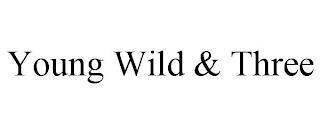 Young Wild & Three